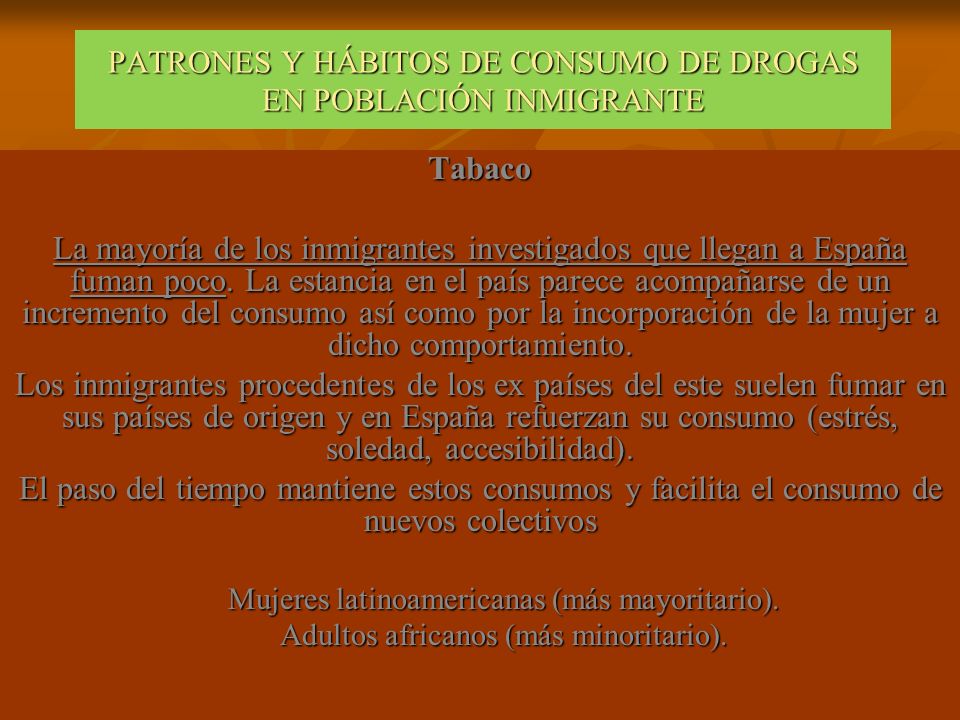 PATRONES Y HÁBITOS DE CONSUMO DE DROGAS EN POBLACIÓN INMIGRANTE

Tabaco

La mayoría de los inmigrantes investigados que llegan a España fuman poco. La estancia en el país parece acompañarse de un incremento del consumo así como por la incorporación de la mujer a dicho comportamiento.

Los inmigrantes procedentes de los ex países del este suelen fumar en sus países de origen y en España refuerzan su consumo (estrés, soledad, accesibilidad).

El paso del tiempo mantiene estos consumos y facilita el consumo de nuevos colectivos

Mujeres latinoamericanas (más mayoritario).
Adultos africanos (más minoritario).